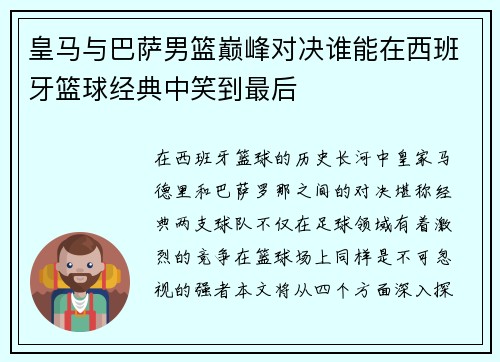 皇马与巴萨男篮巅峰对决谁能在西班牙篮球经典中笑到最后

在西班牙篮球的历史长河中皇家马德里和巴萨罗那之间的对决堪称经典两支球队不仅在足球领域有着激烈的竞争在篮球场上同样是不可忽视的强者本文将从四个方面深入探